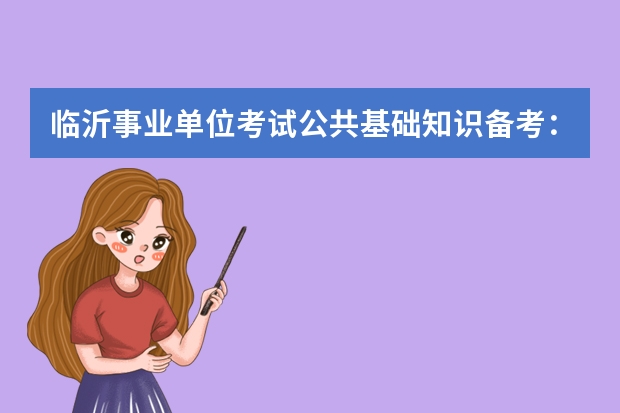 临沂事业单位考试公共基础知识备考：